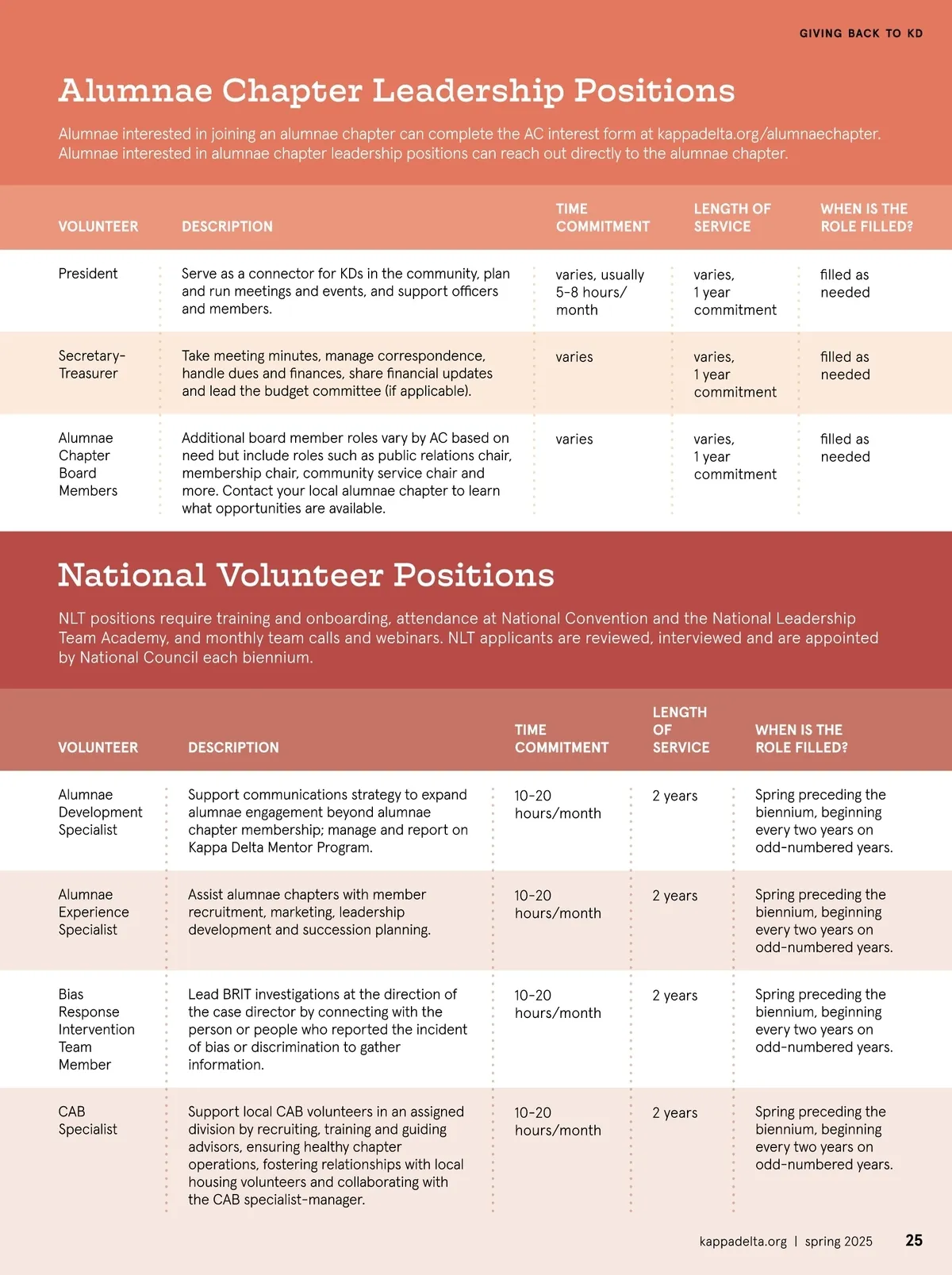 GIVING BACK TO KD

Alumnae Chapter Leadership Positions

Alumnae interested in joining an alumnae chapter can complete the AC interest form at kappadelta.org/alumnaechapter. Alumnae interested in alumnae chapter leadership positions can reach out directly to the alumnae chapter.

| VOLUNTEER | DESCRIPTION | TIME COMMITMENT | LENGTH OF SERVICE | WHEN IS THE ROLE FILLED? |
|---|---|---|---|---|
| President | Serve as a connector for KDs in the community, plan and run meetings and events, and support officers and members. | varies, usually 5-8 hours/ month | varies, 1 year commitment | filled as needed |
| Secretary-Treasurer | Take meeting minutes, manage correspondence, handle dues and finances, share financial updates and lead the budget committee (if applicable). | varies | varies, 1 year commitment | filled as needed |
| Alumnae Chapter Board Members | Additional board member roles vary by AC based on need but include roles such as public relations chair, membership chair, community service chair and more. Contact your local alumnae chapter to learn what opportunities are available. | varies | varies, 1 year commitment | filled as needed |

National Volunteer Positions

NLT positions require training and onboarding, attendance at National Convention and the National Leadership Team Academy, and monthly team calls and webinars. NLT applicants are reviewed, interviewed and are appointed by National Council each biennium.

| VOLUNTEER | DESCRIPTION | TIME COMMITMENT | LENGTH OF SERVICE | WHEN IS THE ROLE FILLED? |
|---|---|---|---|---|
| Alumnae Development Specialist | Support communications strategy to expand alumnae engagement beyond alumnae chapter membership; manage and report on Kappa Delta Mentor Program. | 10-20 hours/month | 2 years | Spring preceding the biennium, beginning every two years on odd-numbered years. |
| Alumnae Experience Specialist | Assist alumnae chapters with member recruitment, marketing, leadership development and succession planning. | 10-20 hours/month | 2 years | Spring preceding the biennium, beginning every two years on odd-numbered years. |
| Bias Response Intervention Team Member | Lead BRIT investigations at the direction of the case director by connecting with the person or people who reported the incident of bias or discrimination to gather information. | 10-20 hours/month | 2 years | Spring preceding the biennium, beginning every two years on odd-numbered years. |
| CAB Specialist | Support local CAB volunteers in an assigned division by recruiting, training and guiding advisors, ensuring healthy chapter operations, fostering relationships with local housing volunteers and collaborating with the CAB specialist-manager. | 10-20 hours/month | 2 years | Spring preceding the biennium, beginning every two years on odd-numbered years. |

kappadelta.org | spring 2025 25